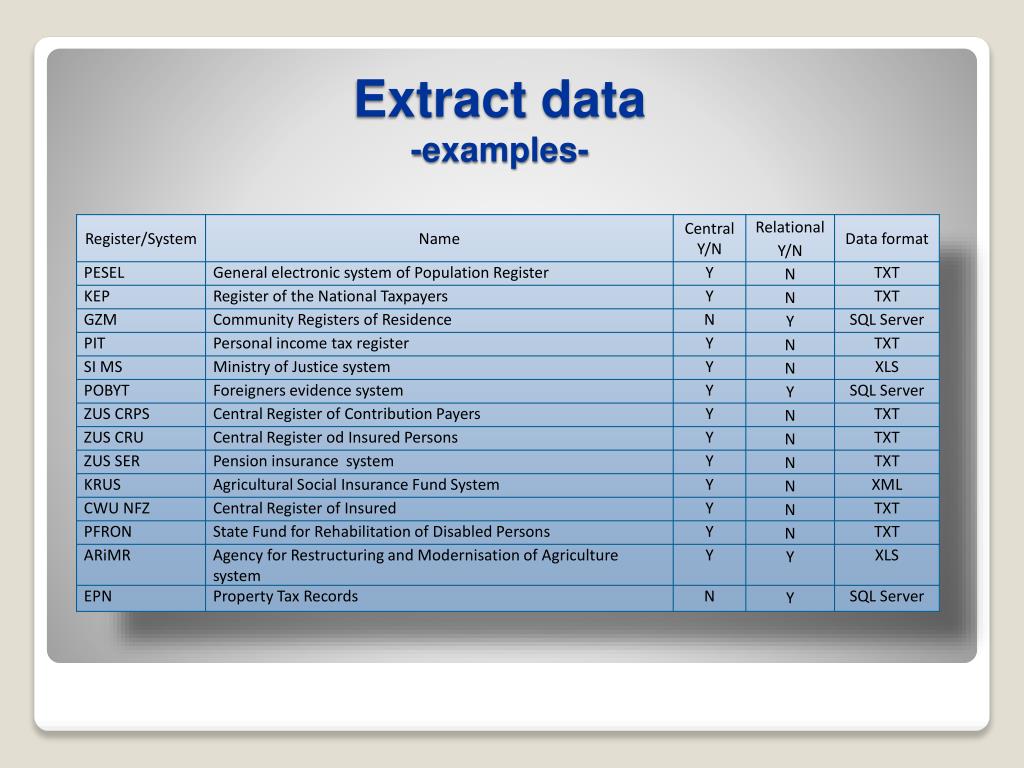 Extract data
-examples-

| Register/System | Name | Central Y/N | Relational Y/N | Data format |
|---|---|---|---|---|
| PESEL | General electronic system of Population Register | Y | N | TXT |
| KEP | Register of the National Taxpayers | Y | N | TXT |
| GZM | Community Registers of Residence | N | Y | SQL Server |
| PIT | Personal income tax register | Y | N | TXT |
| SI MS | Ministry of Justice system | Y | N | XLS |
| POBYT | Foreigners evidence system | Y | Y | SQL Server |
| ZUS CRPS | Central Register of Contribution Payers | Y | N | TXT |
| ZUS CRU | Central Register od Insured Persons | Y | N | TXT |
| ZUS SER | Pension insurance system | Y | N | TXT |
| KRUS | Agricultural Social Insurance Fund System | Y | N | XML |
| CWU NFZ | Central Register of Insured | Y | N | TXT |
| PFRON | State Fund for Rehabilitation of Disabled Persons | Y | N | TXT |
| ARiMR | Agency for Restructuring and Modernisation of Agriculture system | Y | Y | XLS |
| EPN | Property Tax Records | N | Y | SQL Server |